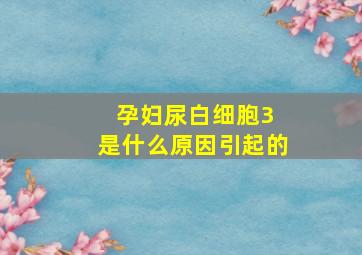 孕妇尿白细胞3
是什么原因引起的